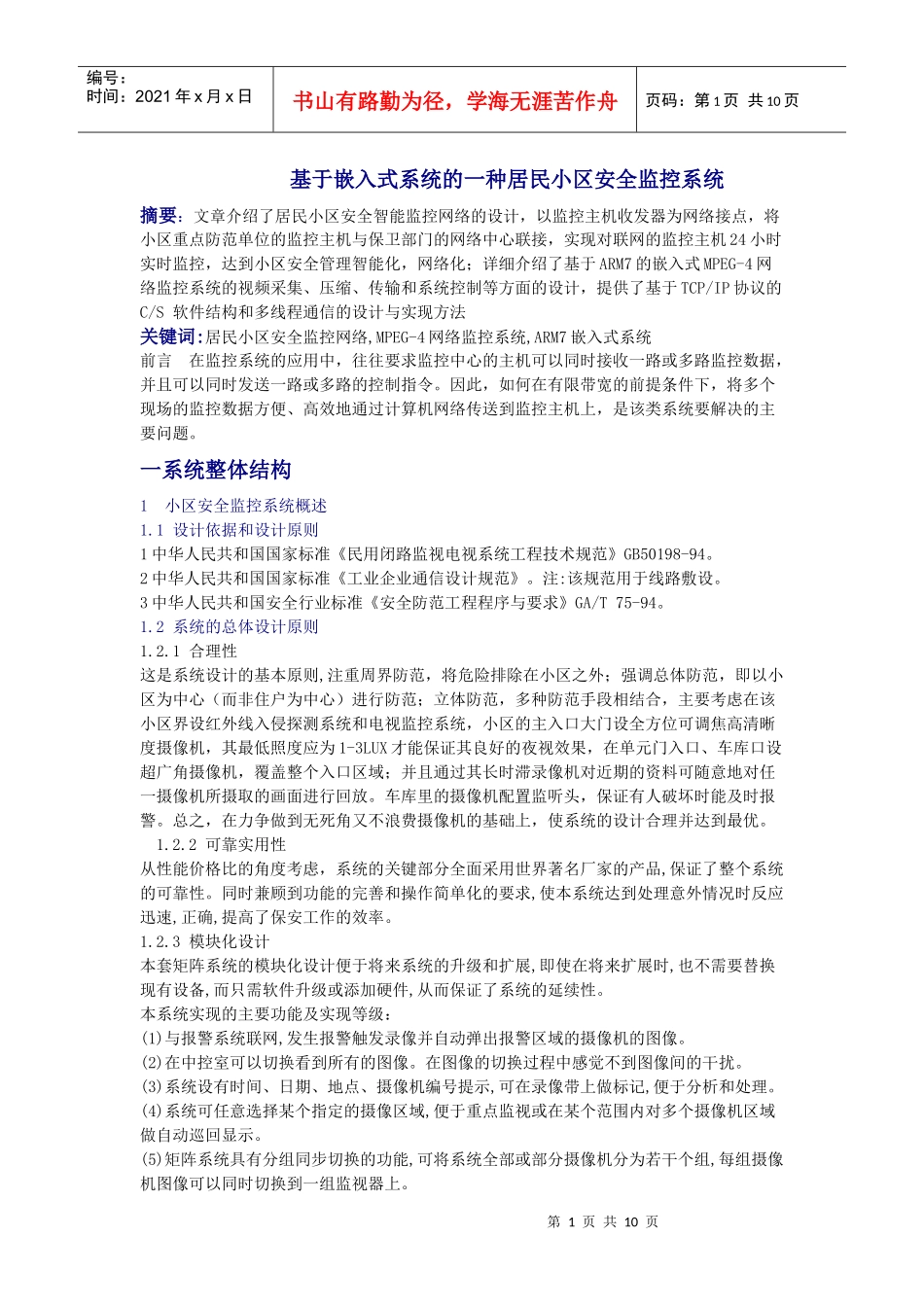 编号：
时间：2021 年 x 月 x 日

书山有路勤为径，学海无涯苦作舟

页码：第 1 页 共 10 页

基于嵌入式系统的一种居民小区安全监控系统

摘要：文章介绍了居民小区安全智能监控网络的设计，以监控主机收发器为网络接点，将小区重点防范单位的监控主机与保卫部门的网络中心联接，实现对联网的监控主机 24 小时实时监控，达到小区安全管理智能化，网络化；详细介绍了基于 ARM7 的嵌入式 MPEG-4 网络监控系统的视频采集、压缩、传输和系统控制等方面的设计，提供了基于 TCP/IP 协议的 C/S 软件结构和多线程通信的设计与实现方法

关键词：居民小区安全监控网络，MPEG-4 网络监控系统，ARM7 嵌入式系统

前言 在监控系统的应用中，往往要求监控中心的主机可以同时接收一路或多路监控数据，并且可以同时发送一路或多路的控制指令。因此，如何在有限带宽的前提条件下，将多个现场的监控数据方便、高效地通过计算机网络传送到监控主机上，是该类系统要解决的主要问题。

一系统整体结构

1 小区安全监控系统概述
1.1 设计依据和设计原则
1 中华人民共和国国家标准《民用闭路监视电视系统工程技术规范》GB50198-94。
2 中华人民共和国国家标准《工业企业通信设计规范》。注：该规范用于线路敷设。
3 中华人民共和国安全行业标准《安全防范工程程序与要求》GA/T 75-94。
1.2 系统的总体设计原则
1.2.1 合理性
这是系统设计的基本原则，注重周界防范，将危险排除在小区之外；强调总体防范，即以小区为中心（而非住户为中心）进行防范；立体防范，多种防范手段相结合，主要考虑在该小区界设红外线入侵探测系统和电视监控系统，小区的主入口大门设全方位可调焦高清晰度摄像机，其最低照度应为 1-3LUX 才能保证其良好的夜视效果，在单元门入口、车库口设超广角摄像机，覆盖整个入口区域；并且通过其长时滞录像机对近期的资料可随意地对任一摄像机所摄取的画面进行回放。车库里的摄像机配置监听头，保证有人破坏时能及时报警。总之，在力争做到无死角又不浪费摄像机的基础上，使系统的设计合理并达到最优。
1.2.2 可靠实用性
从性能价格比的角度考虑，系统的关键部分全面采用世界著名厂家的产品，保证了整个系统的可靠性。同时兼顾到功能的完善和操作简单化的要求，使本系统达到处理意外情况时反应迅速，正确，提高了保安工作的效率。
1.2.3 模块化设计
本套矩阵系统的模块化设计便于将来系统的升级和扩展，即使在将来扩展时，也不需要替换现有设备，而只需软件升级或添加硬件，从而保证了系统的延续性。
本系统实现的主要功能及实现等级：
(1)与报警系统联网，发生报警触发录像并自动弹出报警区域的摄像机的图像。
(2)在中控室可以切换看到所有的图像。在图像的切换过程中感觉不到图像间的干扰。
(3)系统设有时间、日期、地点、摄像机编号提示，可在录像带上做标记，便于分析和处理。
(4)系统可任意选择某个指定的摄像区域，便于重点监视或在某个范围内对多个摄像机区域做自动巡回显示。
(5)矩阵系统具有分组同步切换的功能，可将系统全部或部分摄像机分为若干个组，每组摄像机图像可以同时切换到一组监视器上。

第 1 页 共 10 页